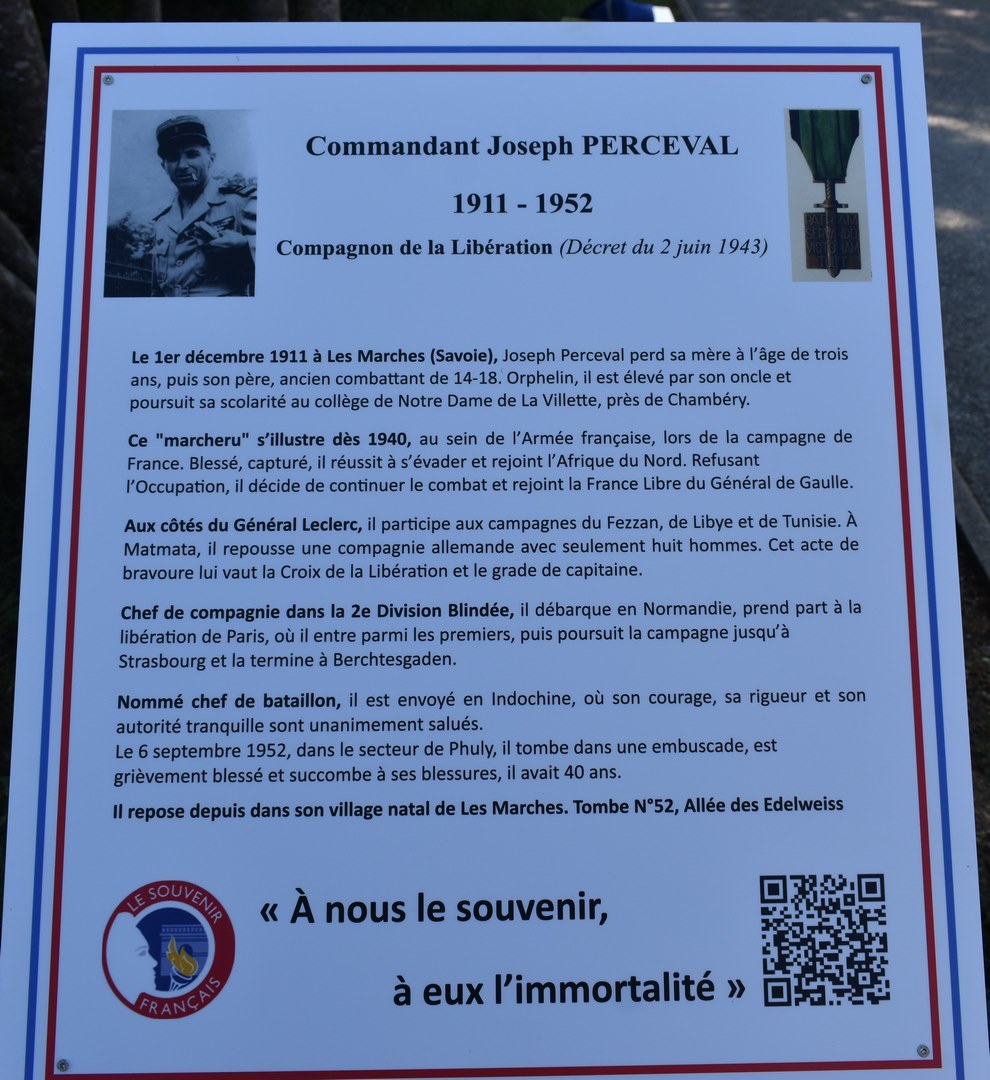 Commandant Joseph PERCEVAL

1911 - 1952

Compagnon de la Libération (Décret du 2 juin 1943)

Le 1er décembre 1911 à Les Marches (Savoie), Joseph Perceval perd sa mère à l'âge de trois ans, puis son père, ancien combattant de 14-18. Orphelin, il est élevé par son oncle et poursuit sa scolarité au collège de Notre Dame de La Villette, près de Chambéry.

Ce "marcheru" s'illustre dès 1940, au sein de l'Armée française, lors de la campagne de France. Blessé, capturé, il réussit à s'évader et rejoint l'Afrique du Nord. Refusant l'Occupation, il décide de continuer le combat et rejoint la France Libre du Général de Gaulle.

Aux côtés du Général Leclerc, il participe aux campagnes du Fezzan, de Libye et de Tunisie. À Matmata, il repousse une compagnie allemande avec seulement huit hommes. Cet acte de bravoure lui vaut la Croix de la Libération et le grade de capitaine.

Chef de compagnie dans la 2e Division Blindée, il débarque en Normandie, prend part à la libération de Paris, où il entre parmi les premiers, puis poursuit la campagne jusqu'à Strasbourg et la termine à Berchtesgaden.

Nommé chef de bataillon, il est envoyé en Indochine, où son courage, sa rigueur et son autorité tranquille sont unanimement salués.
Le 6 septembre 1952, dans le secteur de Phuly, il tombe dans une embuscade, est grièvement blessé et succombe à ses blessures, il avait 40 ans.

Il repose depuis dans son village natal de Les Marches. Tombe N°52, Allée des Edelweiss

LE SOUVENIR FRANÇAIS

« À nous le souvenir,

à eux l'immortalité »